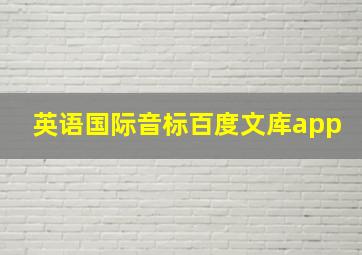 英语国际音标百度文库app